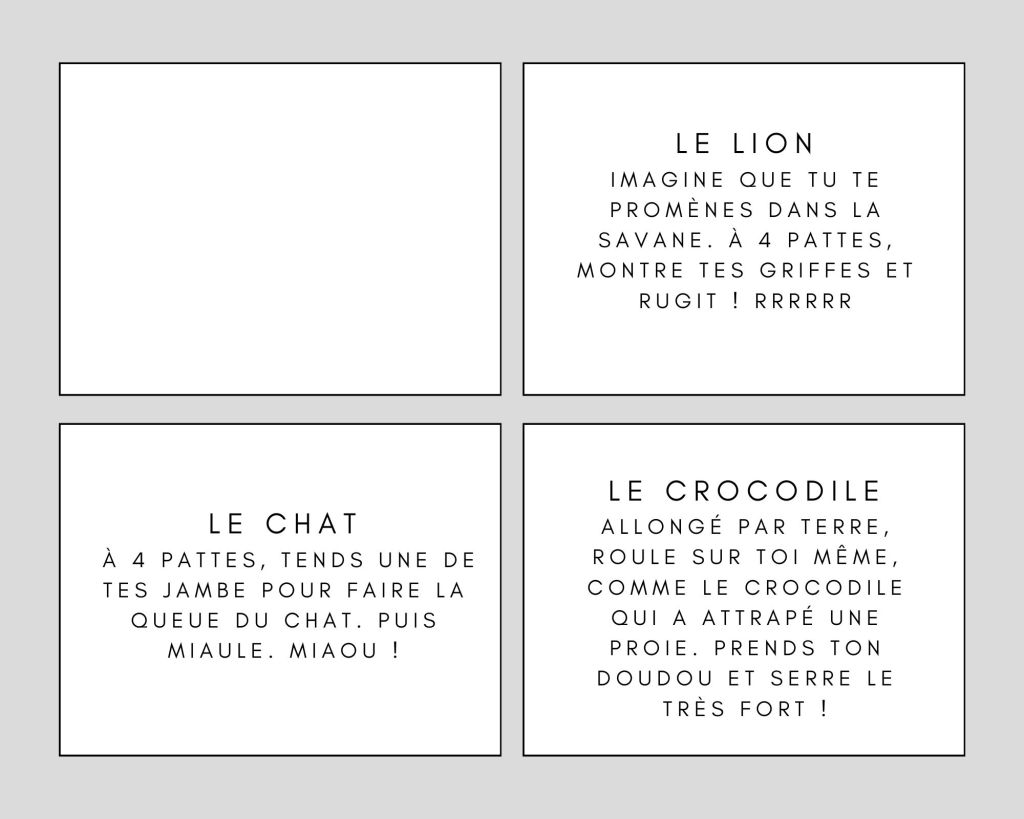 LE LION

IMAGINE QUE TU TE PROMÈNES DANS LA SAVANE. À 4 PATTES, MONTRE TES GRIFFES ET RUGIT ! RRRRRR

LE CHAT

À 4 PATTES, TENDS UNE DE TES JAMBE POUR FAIRE LA QUEUE DU CHAT. PUIS MIAULE. MIAOU !

LE CROCODILE

ALLONGÉ PAR TERRE, ROULE SUR TOI MÊME, COMME LE CROCODILE QUI A ATTRAPÉ UNE PROIE. PRENDS TON DOUDOU ET SERRE LE TRÈS FORT !